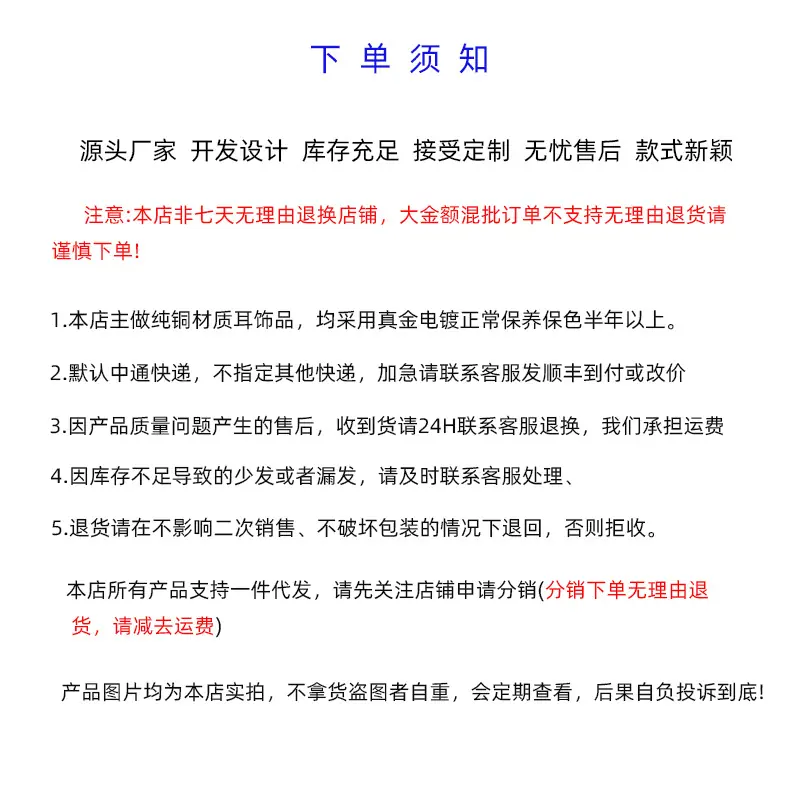 下 单 须 知

源头厂家 开发设计 库存充足 接受定制 无忧售后 款式新颖

注意:本店非七天无理由退换店铺，大金额混批订单不支持无理由退货请谨慎下单!

1.本店主做纯铜材质耳饰品，均采用真金电镀正常保养保色半年以上。

2.默认中通快递，不指定其他快递，加急请联系客服发顺丰到付或改价

3.因产品质量问题产生的售后，收到货请24H联系客服退换，我们承担运费

4.因库存不足导致的少发或者漏发，请及时联系客服处理、

5.退货请在不影响二次销售、不破坏包装的情况下退回，否则拒收。

本店所有产品支持一件代发，请先关注店铺申请分销(分销下单无理由退货，请减去运费)

产品图片均为本店实拍，不拿货盗图者自重，会定期查看，后果自负投诉到底!